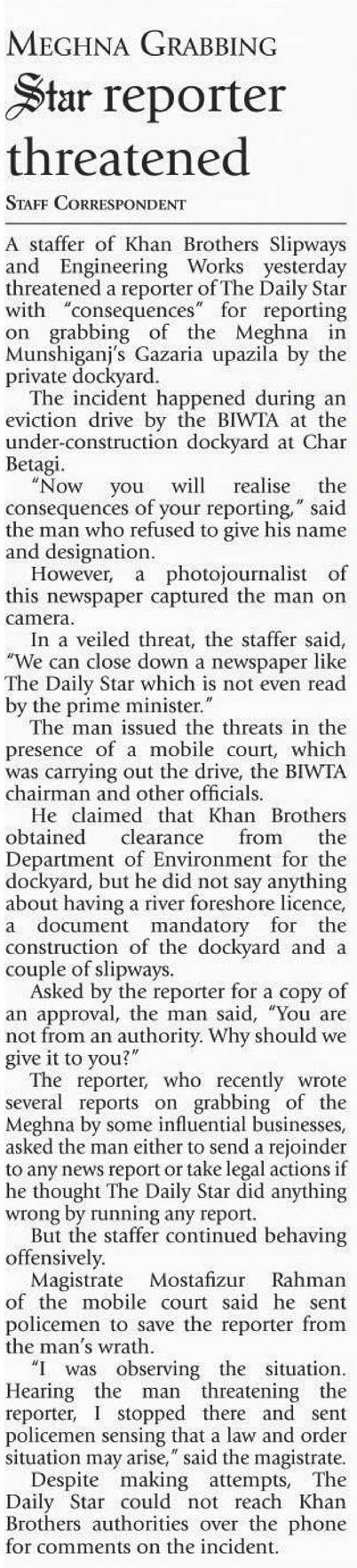 MEGHNA GRABBING

Star reporter threatened

STAFF CORRESPONDENT

A staffer of Khan Brothers Slipways and Engineering Works yesterday threatened a reporter of The Daily Star with "consequences" for reporting on grabbing of the Meghna in Munshiganj's Gazaria upazila by the private dockyard.

The incident happened during an eviction drive by the BIWTA at the under-construction dockyard at Char Betagi.

"Now you will realise the consequences of your reporting," said the man who refused to give his name and designation.

However, a photojournalist of this newspaper captured the man on camera.

In a veiled threat, the staffer said, "We can close down a newspaper like The Daily Star which is not even read by the prime minister."

The man issued the threats in the presence of a mobile court, which was carrying out the drive, the BIWTA chairman and other officials.

He claimed that Khan Brothers obtained clearance from the Department of Environment for the dockyard, but he did not say anything about having a river foreshore licence, a document mandatory for the construction of the dockyard and a couple of slipways.

Asked by the reporter for a copy of an approval, the man said, "You are not from an authority. Why should we give it to you?"

The reporter, who recently wrote several reports on grabbing of the Meghna by some influential businesses, asked the man either to send a rejoinder to any news report or take legal actions if he thought The Daily Star did anything wrong by running any report.

But the staffer continued behaving offensively.

Magistrate Mostafizur Rahman of the mobile court said he sent policemen to save the reporter from the man's wrath.

"I was observing the situation. Hearing the man threatening the reporter, I stopped there and sent policemen sensing that a law and order situation may arise," said the magistrate.

Despite making attempts, The Daily Star could not reach Khan Brothers authorities over the phone for comments on the incident.